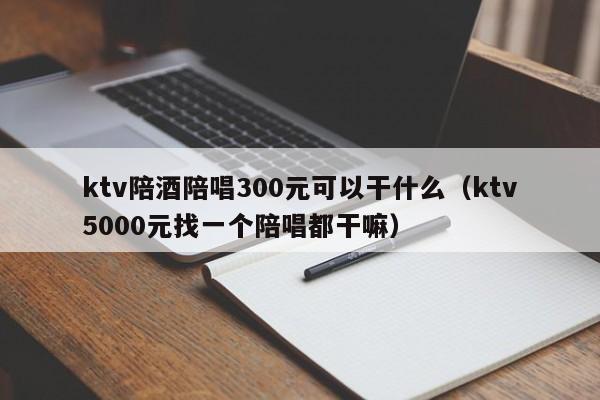 ktv陪酒陪唱300元可以干什么（ktv 5000元找一个陪唱都干嘛）